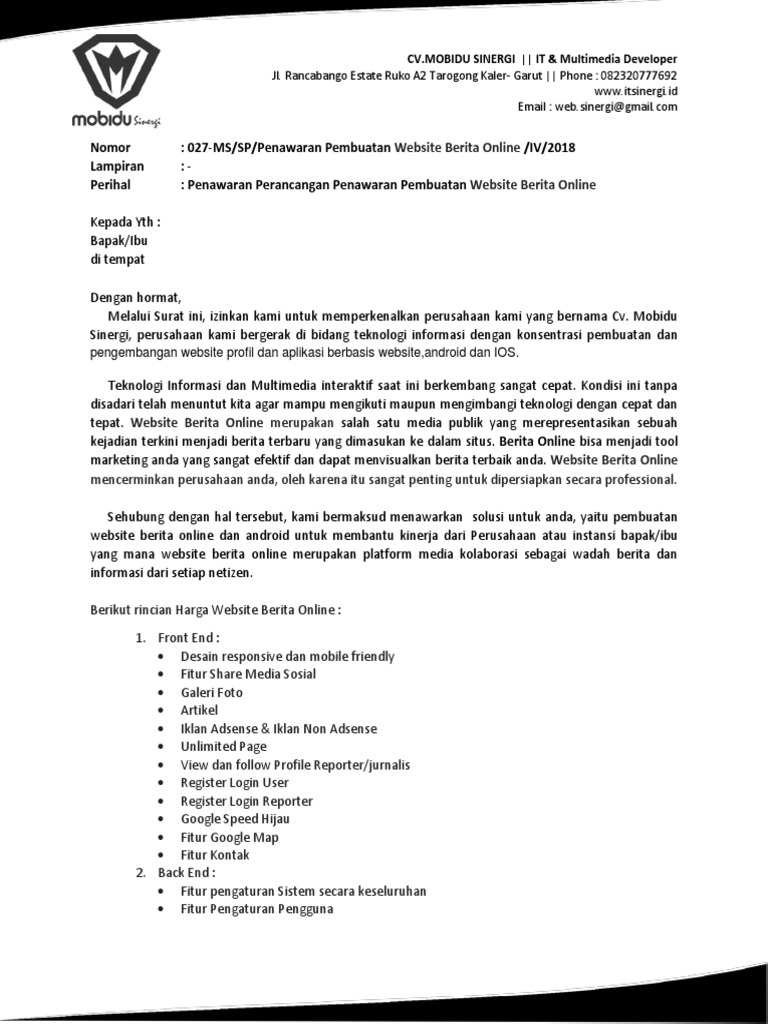 mobidu Sinergi

CV.MOBIDU SINERGI || IT & Multimedia Developer
Jl. Rancabango Estate Ruko A2 Tarogong Kaler- Garut || Phone : 082320777692
www.itsinergi.id
Email : web.sinergi@gmail.com

Nomor : 027-MS/SP/Penawaran Pembuatan Website Berita Online /IV/2018
Lampiran : -
Perihal : Penawaran Perancangan Penawaran Pembuatan Website Berita Online

Kepada Yth :
Bapak/Ibu
di tempat

Dengan hormat,
Melalui Surat ini, izinkan kami untuk memperkenalkan perusahaan kami yang bernama Cv. Mobidu Sinergi, perusahaan kami bergerak di bidang teknologi informasi dengan konsentrasi pembuatan dan pengembangan website profil dan aplikasi berbasis website,android dan IOS.

Teknologi Informasi dan Multimedia interaktif saat ini berkembang sangat cepat. Kondisi ini tanpa disadari telah menuntut kita agar mampu mengikuti maupun mengimbangi teknologi dengan cepat dan tepat. Website Berita Online merupakan salah satu media publik yang merepresentasikan sebuah kejadian terkini menjadi berita terbaru yang dimasukan ke dalam situs. Berita Online bisa menjadi tool marketing anda yang sangat efektif dan dapat menvisualkan berita terbaik anda. Website Berita Online mencerminkan perusahaan anda, oleh karena itu sangat penting untuk dipersiapkan secara professional.

Sehubung dengan hal tersebut, kami bermaksud menawarkan solusi untuk anda, yaitu pembuatan website berita online dan android untuk membantu kinerja dari Perusahaan atau instansi bapak/ibu yang mana website berita online merupakan platform media kolaborasi sebagai wadah berita dan informasi dari setiap netizen.

Berikut rincian Harga Website Berita Online :

1. Front End :
• Desain responsive dan mobile friendly
• Fitur Share Media Sosial
• Galeri Foto
• Artikel
• Iklan Adsense & Iklan Non Adsense
• Unlimited Page
• View dan follow Profile Reporter/jurnalis
• Register Login User
• Register Login Reporter
• Google Speed Hijau
• Fitur Google Map
• Fitur Kontak
2. Back End :
• Fitur pengaturan Sistem secara keseluruhan
• Fitur Pengaturan Pengguna